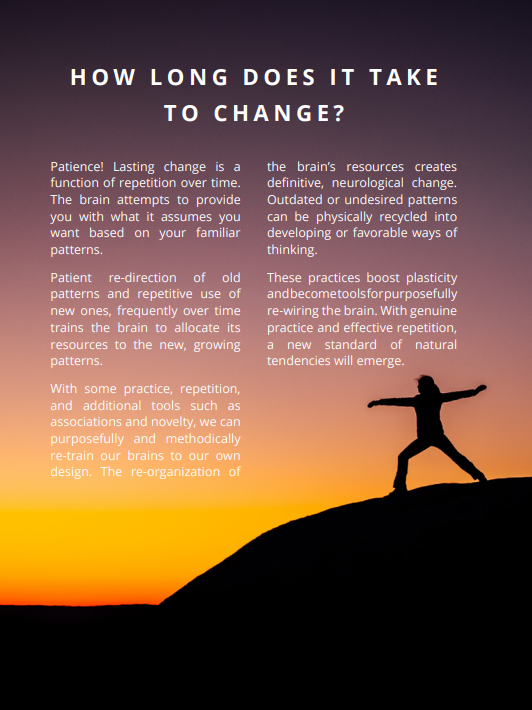 HOW LONG DOES IT TAKE TO CHANGE?

Patience! Lasting change is a function of repetition over time. The brain attempts to provide you with what it assumes you want based on your familiar patterns.

Patient re-direction of old patterns and repetitive use of new ones, frequently over time trains the brain to allocate its resources to the new, growing patterns.

With some practice, repetition, and additional tools such as associations and novelty, we can purposefully and methodically re-train our brains to our own design. The re-organization of the brain's resources creates definitive, neurological change. Outdated or undesired patterns can be physically recycled into developing or favorable ways of thinking.

These practices boost plasticity and become tools for purposefully re-wiring the brain. With genuine practice and effective repetition, a new standard of natural tendencies will emerge.